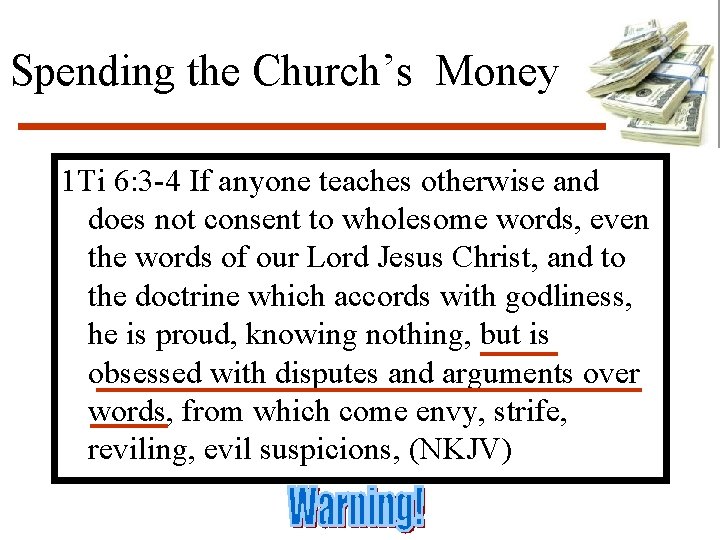 Spending the Church's Money

1Ti 6:3-4 If anyone teaches otherwise and does not consent to wholesome words, even the words of our Lord Jesus Christ, and to the doctrine which accords with godliness, he is proud, knowing nothing, but is obsessed with disputes and arguments over words, from which come envy, strife, reviling, evil suspicions, (NKJV)

Warning!